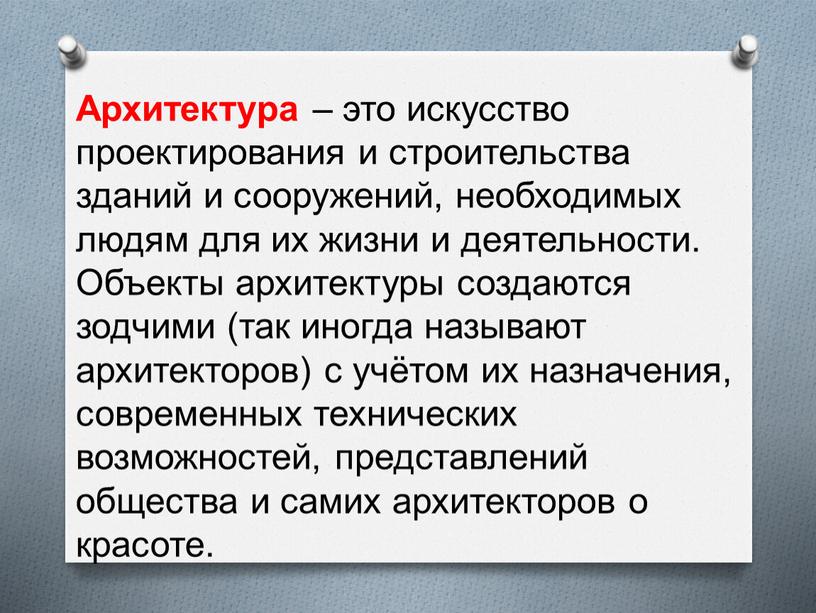 Архитектура – это искусство проектирования и строительства зданий и сооружений, необходимых людям для их жизни и деятельности. Объекты архитектуры создаются зодчими (так иногда называют архитекторов) с учётом их назначения, современных технических возможностей, представлений общества и самих архитекторов о красоте.